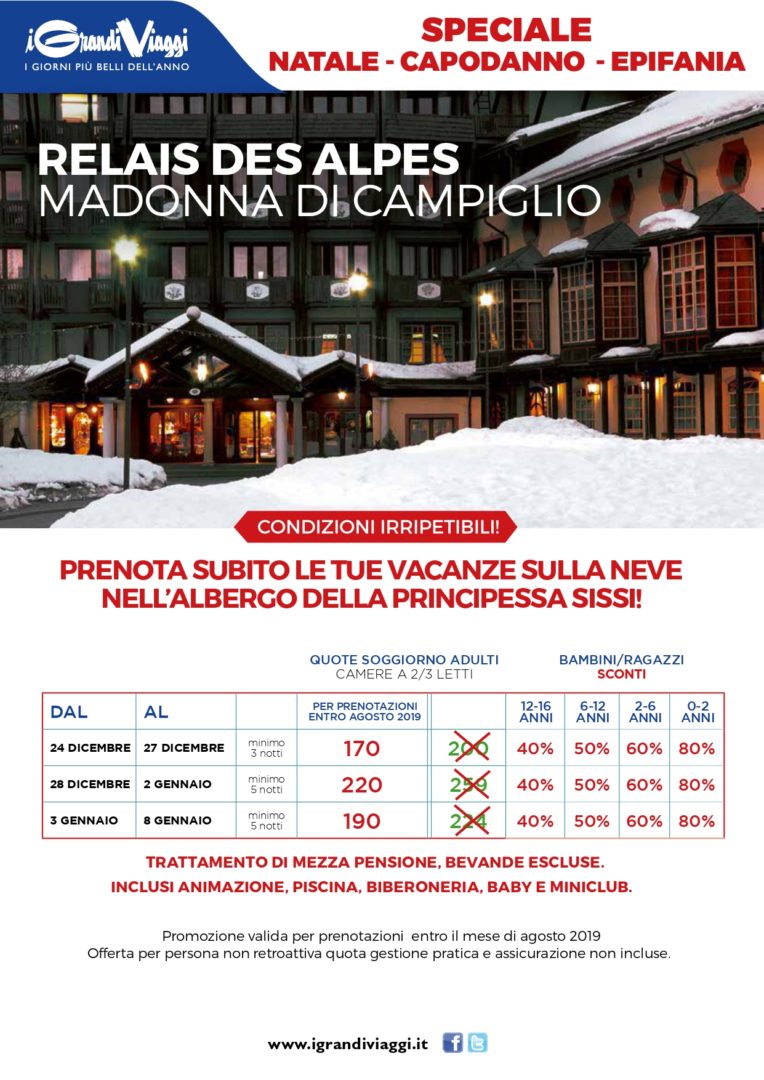 i Grandi Viaggi
I GIORNI PIÙ BELLI DELL'ANNO

SPECIALE
NATALE - CAPODANNO - EPIFANIA

RELAIS DES ALPES
MADONNA DI CAMPIGLIO

CONDIZIONI IRRIPETIBILI!

PRENOTA SUBITO LE TUE VACANZE SULLA NEVE NELL'ALBERGO DELLA PRINCIPESSA SISSI!

QUOTE SOGGIORNO ADULTI
CAMERE A 2/3 LETTI

BAMBINI/RAGAZZI
SCONTI

| DAL | AL | | PER PRENOTAZIONI ENTRO AGOSTO 2019 | | 12-16 ANNI | 6-12 ANNI | 2-6 ANNI | 0-2 ANNI |
|---|---|---|---|---|---|---|---|---|
| 24 DICEMBRE | 27 DICEMBRE | minimo 3 notti | 170 | 200 | 40% | 50% | 60% | 80% |
| 28 DICEMBRE | 2 GENNAIO | minimo 5 notti | 220 | 259 | 40% | 50% | 60% | 80% |
| 3 GENNAIO | 8 GENNAIO | minimo 5 notti | 190 | 224 | 40% | 50% | 60% | 80% |

TRATTAMENTO DI MEZZA PENSIONE, BEVANDE ESCLUSE.
INCLUSI ANIMAZIONE, PISCINA, BIBERONERIA, BABY E MINICLUB.

Promozione valida per prenotazioni entro il mese di agosto 2019
Offerta per persona non retroattiva quota gestione pratica e assicurazione non incluse.

www.igrandiviaggi.it